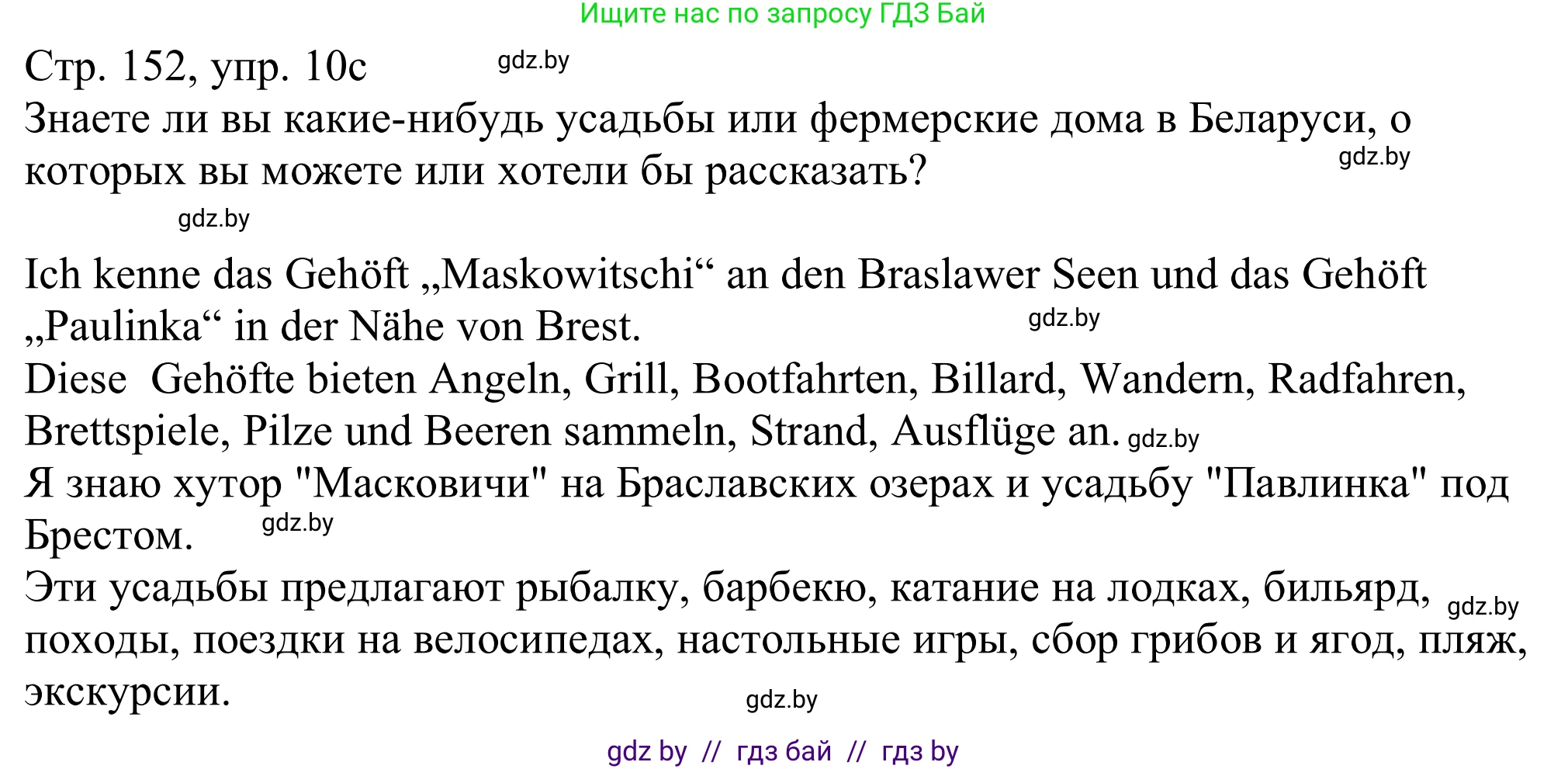 Ищите нас по запросу ГДЗ Бай

Стр. 152, упр. 10с gdz.by

Знаете ли вы какие-нибудь усадьбы или фермерские дома в Беларуси, о которых вы можете или хотели бы рассказать? gdz.by

gdz.by

Ich kenne das Gehöft „Maskowitschi“ an den Braslawer Seen und das Gehöft „Paulinka“ in der Nähe von Brest. gdz.by

Diese Gehöfte bieten Angeln, Grill, Bootfahrten, Billard, Wandern, Radfahren, Brettspiele, Pilze und Beeren sammeln, Strand, Ausflüge an. gdz.by

Я знаю хутор "Масковичи" на Браславских озерах и усадьбу "Павлинка" под Брестом. gdz.by

Эти усадьбы предлагают рыбалку, барбекю, катание на лодках, бильярд, gdz.by походы, поездки на велосипедах, настольные игры, сбор грибов и ягод, пляж, экскурсии.

gdz.by

gdz by // гдз бай // гдз by